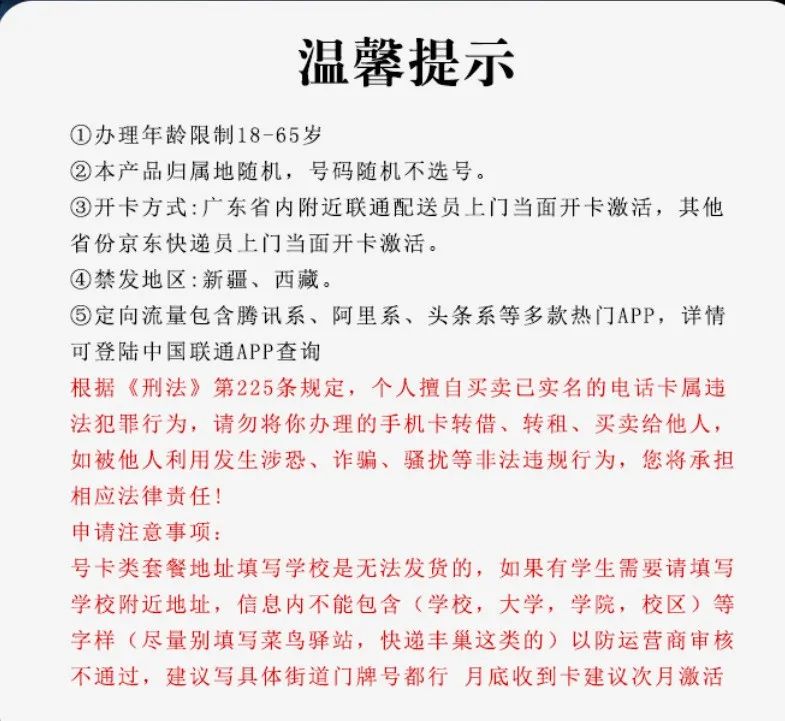 温馨提示

①办理年龄限制18-65岁
②本产品归属地随机，号码随机不选号。
③开卡方式:广东省内附近联通配送员上门当面开卡激活，其他省份京东快递员上门当面开卡激活。
④禁发地区:新疆、西藏。
⑤定向流量包含腾讯系、阿里系、头条系等多款热门APP，详情可登陆中国联通APP查询
根据《刑法》第225条规定，个人擅自买卖已实名的电话卡属违法犯罪行为，请勿将你办理的手机卡转借、转租、买卖给他人，如被他人利用发生涉恐、诈骗、骚扰等非法违规行为，您将承担相应法律责任!
申请注意事项：
号卡类套餐地址填写学校是无法发货的，如果有学生需要请填写学校附近地址，信息内不能包含（学校，大学，学院，校区）等字样（尽量别填写菜鸟驿站，快递丰巢这类的）以防运营商审核不通过，建议写具体街道门牌号都行 月底收到卡建议次月激活